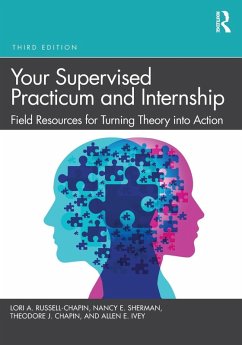 ROUTLEDGE

THIRD EDITION

Your Supervised Practicum and Internship

Field Resources for Turning Theory into Action

LORI A. RUSSELL-CHAPIN, NANCY E. SHERMAN, THEODORE J. CHAPIN, AND ALLEN E. IVEY